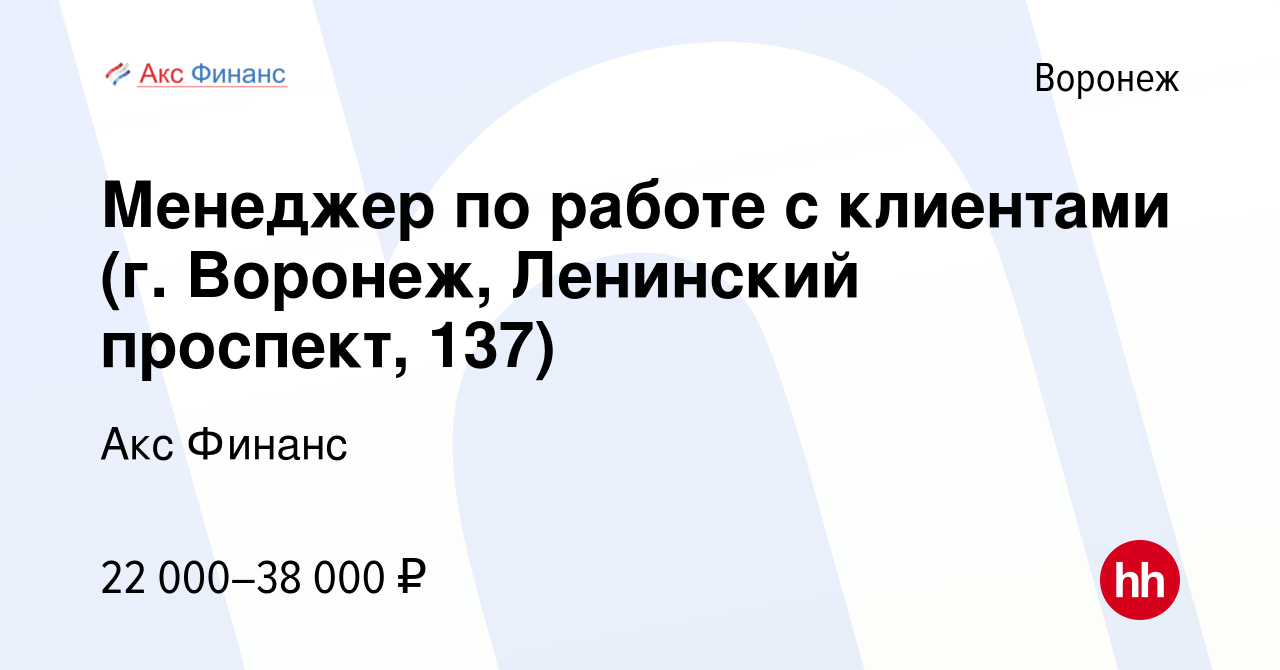 Акс Финанс

Воронеж

Менеджер по работе с клиентами (г. Воронеж, Ленинский проспект, 137)

Акс Финанс

22 000–38 000 ₽

hh